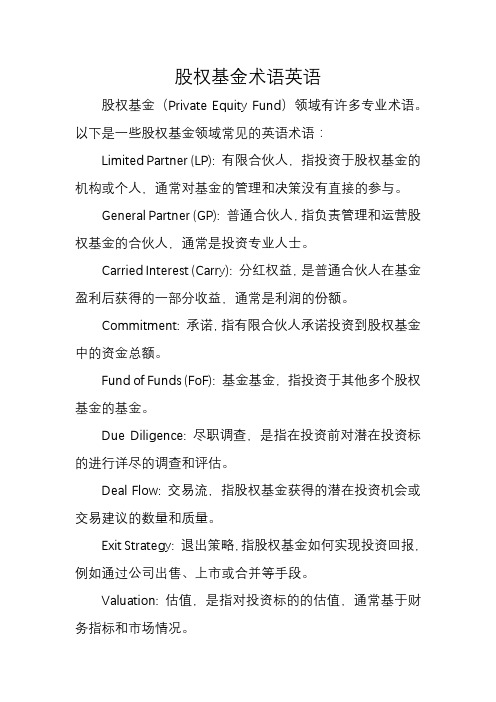 股权基金术语英语

股权基金（Private Equity Fund）领域有许多专业术语。以下是一些股权基金领域常见的英语术语：

Limited Partner (LP): 有限合伙人，指投资于股权基金的机构或个人，通常对基金的管理和决策没有直接的参与。

General Partner (GP): 普通合伙人，指负责管理和运营股权基金的合伙人，通常是投资专业人士。

Carried Interest (Carry): 分红权益，是普通合伙人在基金盈利后获得的一部分收益，通常是利润的份额。

Commitment: 承诺，指有限合伙人承诺投资到股权基金中的资金总额。

Fund of Funds (FoF): 基金基金，指投资于其他多个股权基金的基金。

Due Diligence: 尽职调查，是指在投资前对潜在投资标的进行详尽的调查和评估。

Deal Flow: 交易流，指股权基金获得的潜在投资机会或交易建议的数量和质量。

Exit Strategy: 退出策略，指股权基金如何实现投资回报，例如通过公司出售、上市或合并等手段。

Valuation: 估值，是指对投资标的的估值，通常基于财务指标和市场情况。